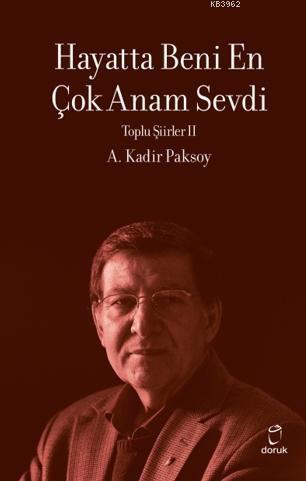 KB3962

Hayatta Beni En Çok Anam Sevdi

Toplu Şiirler II

A. Kadir Paksoy

doruk